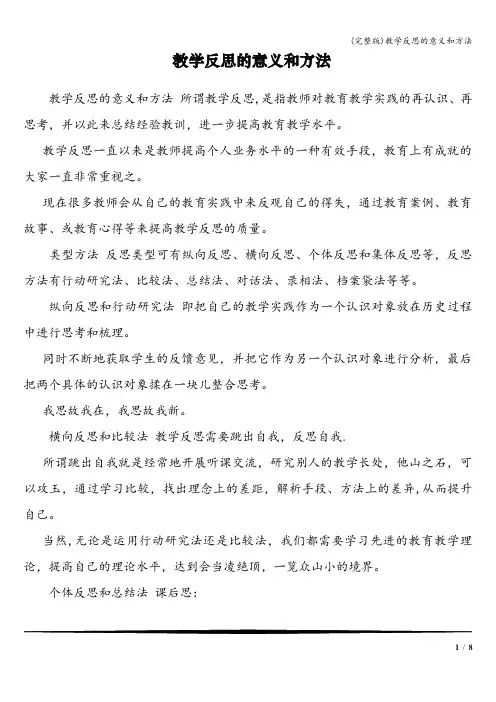 (完整版)教学反思的意义和方法

教学反思的意义和方法

教学反思的意义和方法 所谓教学反思，是指教师对教育教学实践的再认识、再思考，并以此来总结经验教训，进一步提高教育教学水平。

教学反思一直以来是教师提高个人业务水平的一种有效手段，教育上有成就的大家一直非常重视之。

现在很多教师会从自己的教育实践中来反观自己的得失，通过教育案例、教育故事、或教育心得等来提高教学反思的质量。

类型方法 反思类型可有纵向反思、横向反思、个体反思和集体反思等，反思方法有行动研究法、比较法、总结法、对话法、录相法、档案袋法等等。

纵向反思和行动研究法 即把自己的教学实践作为一个认识对象放在历史过程中进行思考和梳理。

同时不断地获取学生的反馈意见，并把它作为另一个认识对象进行分析，最后把两个具体的认识对象揉在一块儿整合思考。

我思故我在，我思故我新。

横向反思和比较法 教学反思需要跳出自我，反思自我.

所谓跳出自我就是经常地开展听课交流，研究别人的教学长处，他山之石，可以攻玉，通过学习比较，找出理念上的差距，解析手段、方法上的差异，从而提升自己。

当然，无论是运用行动研究法还是比较法，我们都需要学习先进的教育教学理论，提高自己的理论水平，达到会当凌绝顶，一览众山小的境界。

个体反思和总结法 课后思:

1 / 8